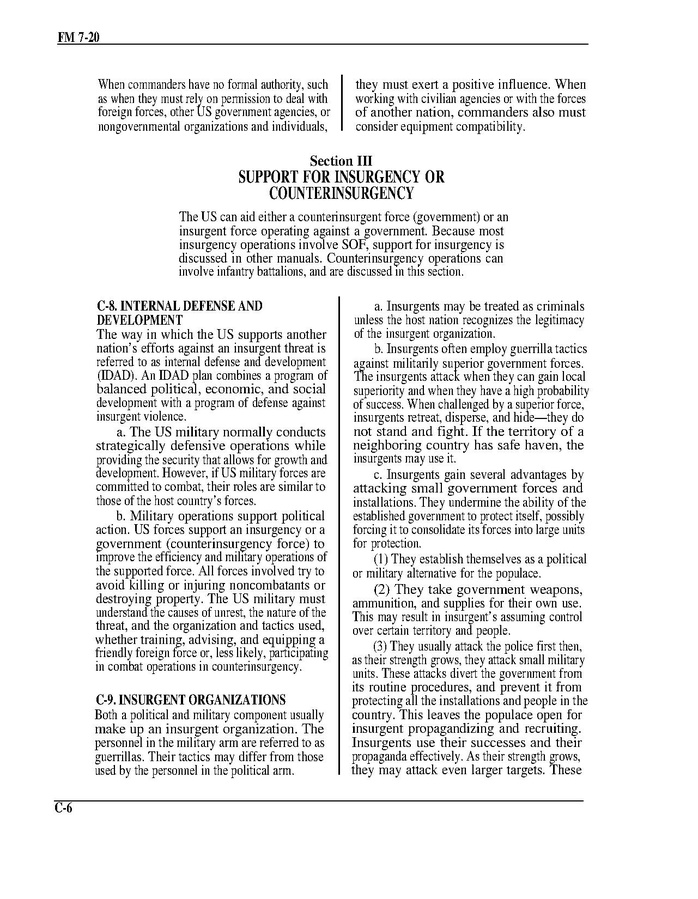 FM 7-20

When commanders have no formal authority, such as when they must rely on permission to deal with foreign forces, other US government agencies, or nongovernmental organizations and individuals, they must exert a positive influence. When working with civilian agencies or with the forces of another nation, commanders also must consider equipment compatibility.

Section III
SUPPORT FOR INSURGENCY OR COUNTERINSURGENCY

The US can aid either a counterinsurgent force (government) or an insurgent force operating against a government. Because most insurgency operations involve SOF, support for insurgency is discussed in other manuals. Counterinsurgency operations can involve infantry battalions, and are discussed in this section.

C-8. INTERNAL DEFENSE AND DEVELOPMENT
The way in which the US supports another nation's efforts against an insurgent threat is referred to as internal defense and development (IDAD). An IDAD plan combines a program of balanced political, economic, and social development with a program of defense against insurgent violence.

a. The US military normally conducts strategically defensive operations while providing the security that allows for growth and development. However, if US military forces are committed to combat, their roles are similar to those of the host country's forces.

b. Military operations support political action. US forces support an insurgency or a government (counterinsurgency force) to improve the efficiency and military operations of the supported force. All forces involved try to avoid killing or injuring noncombatants or destroying property. The US military must understand the causes of unrest, the nature of the threat, and the organization and tactics used, whether training, advising, and equipping a friendly foreign force or, less likely, participating in combat operations in counterinsurgency.

C-9. INSURGENT ORGANIZATIONS
Both a political and military component usually make up an insurgent organization. The personnel in the military arm are referred to as guerrillas. Their tactics may differ from those used by the personnel in the political arm.

a. Insurgents may be treated as criminals unless the host nation recognizes the legitimacy of the insurgent organization.

b. Insurgents often employ guerrilla tactics against militarily superior government forces. The insurgents attack when they can gain local superiority and when they have a high probability of success. When challenged by a superior force, insurgents retreat, disperse, and hide—they do not stand and fight. If the territory of a neighboring country has safe haven, the insurgents may use it.

c. Insurgents gain several advantages by attacking small government forces and installations. They undermine the ability of the established government to protect itself, possibly forcing it to consolidate its forces into large units for protection.

(1) They establish themselves as a political or military alternative for the populace.

(2) They take government weapons, ammunition, and supplies for their own use. This may result in insurgent's assuming control over certain territory and people.

(3) They usually attack the police first then, as their strength grows, they attack small military units. These attacks divert the government from its routine procedures, and prevent it from protecting all the installations and people in the country. This leaves the populace open for insurgent propagandizing and recruiting. Insurgents use their successes and their propaganda effectively. As their strength grows, they may attack even larger targets. These

C-6